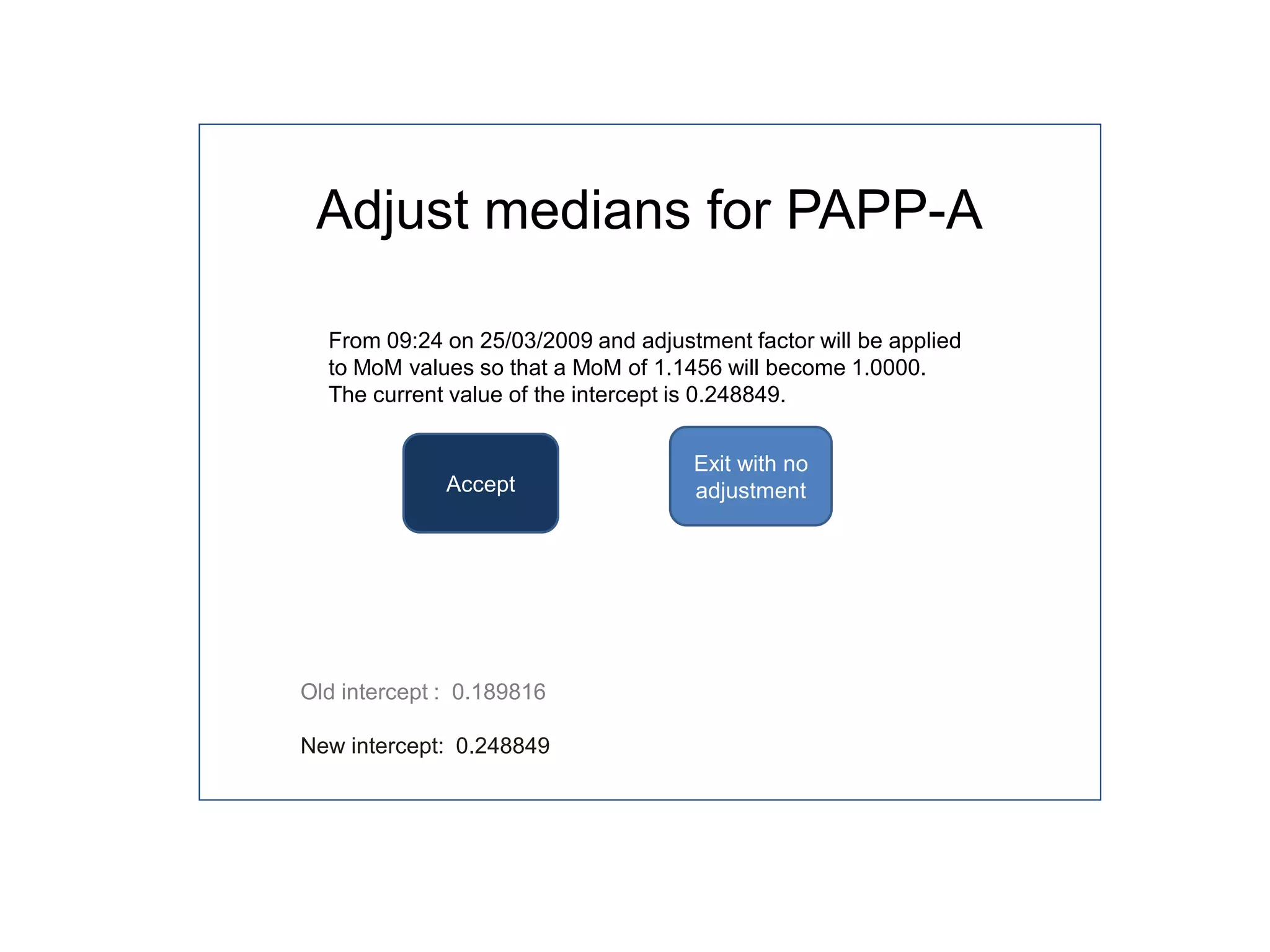 Adjust medians for PAPP-A

From 09:24 on 25/03/2009 and adjustment factor will be applied to MoM values so that a MoM of 1.1456 will become 1.0000. The current value of the intercept is 0.248849.

Accept

Exit with no adjustment

Old intercept : 0.189816

New intercept: 0.248849